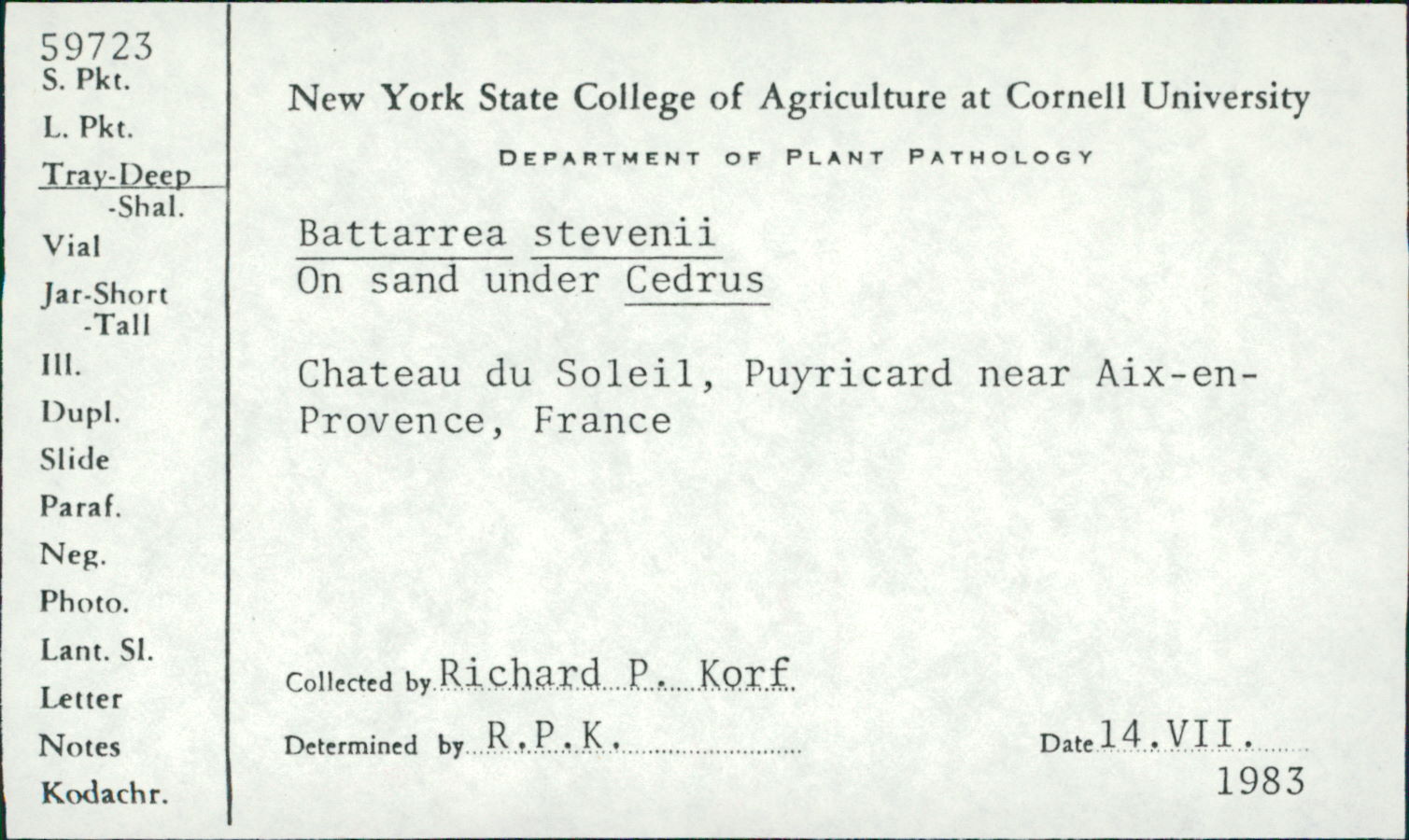 59723
S. Pkt.
L. Pkt.
Tray-Deep
-Shal.
Vial
Jar-Short
-Tall
Ill.
Dupl.
Slide
Paraf.
Neg.
Photo.
Lant. Sl.
Letter
Notes
Kodachr.

New York State College of Agriculture at Cornell University

DEPARTMENT OF PLANT PATHOLOGY

Battarrea stevenii
On sand under Cedrus

Chateau du Soleil, Puyricard near Aix-en-Provence, France

Collected by Richard P. Korf

Determined by R.P.K.

Date 14.VII.
1983